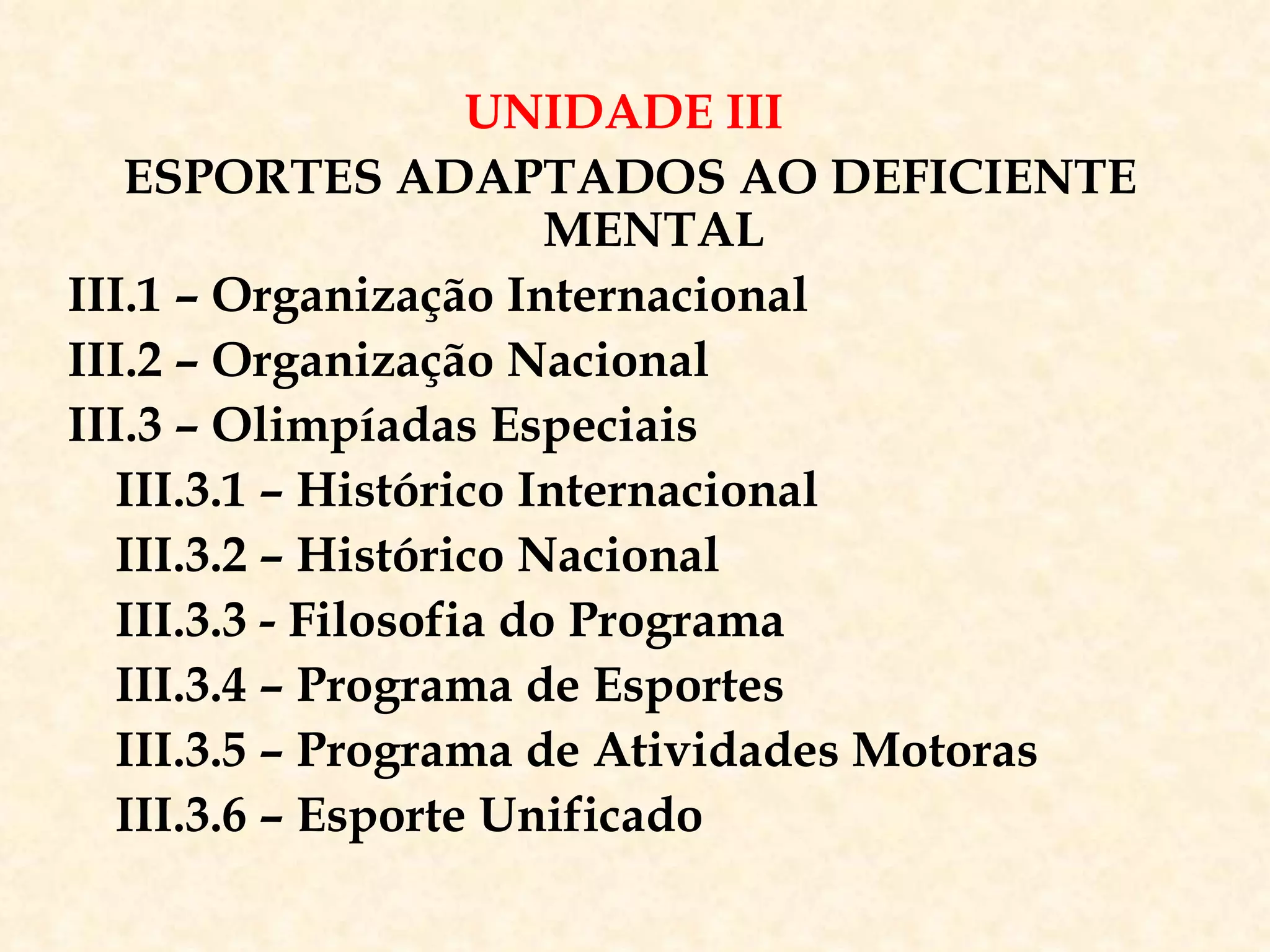 UNIDADE III

ESPORTES ADAPTADOS AO DEFICIENTE MENTAL

III.1 – Organização Internacional
III.2 – Organização Nacional
III.3 – Olimpíadas Especiais
III.3.1 – Histórico Internacional
III.3.2 – Histórico Nacional
III.3.3 - Filosofia do Programa
III.3.4 – Programa de Esportes
III.3.5 – Programa de Atividades Motoras
III.3.6 – Esporte Unificado